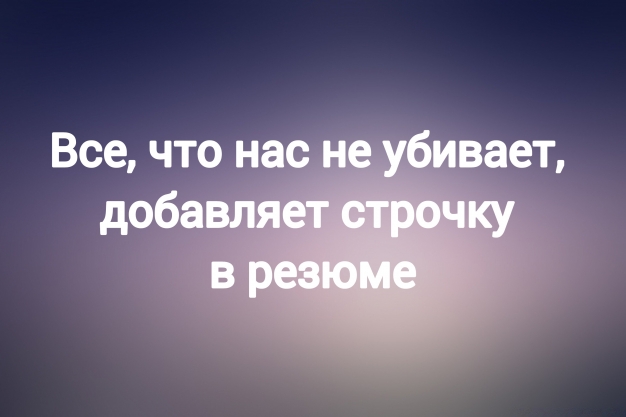 Все, что нас не убивает, добавляет строчку в резюме